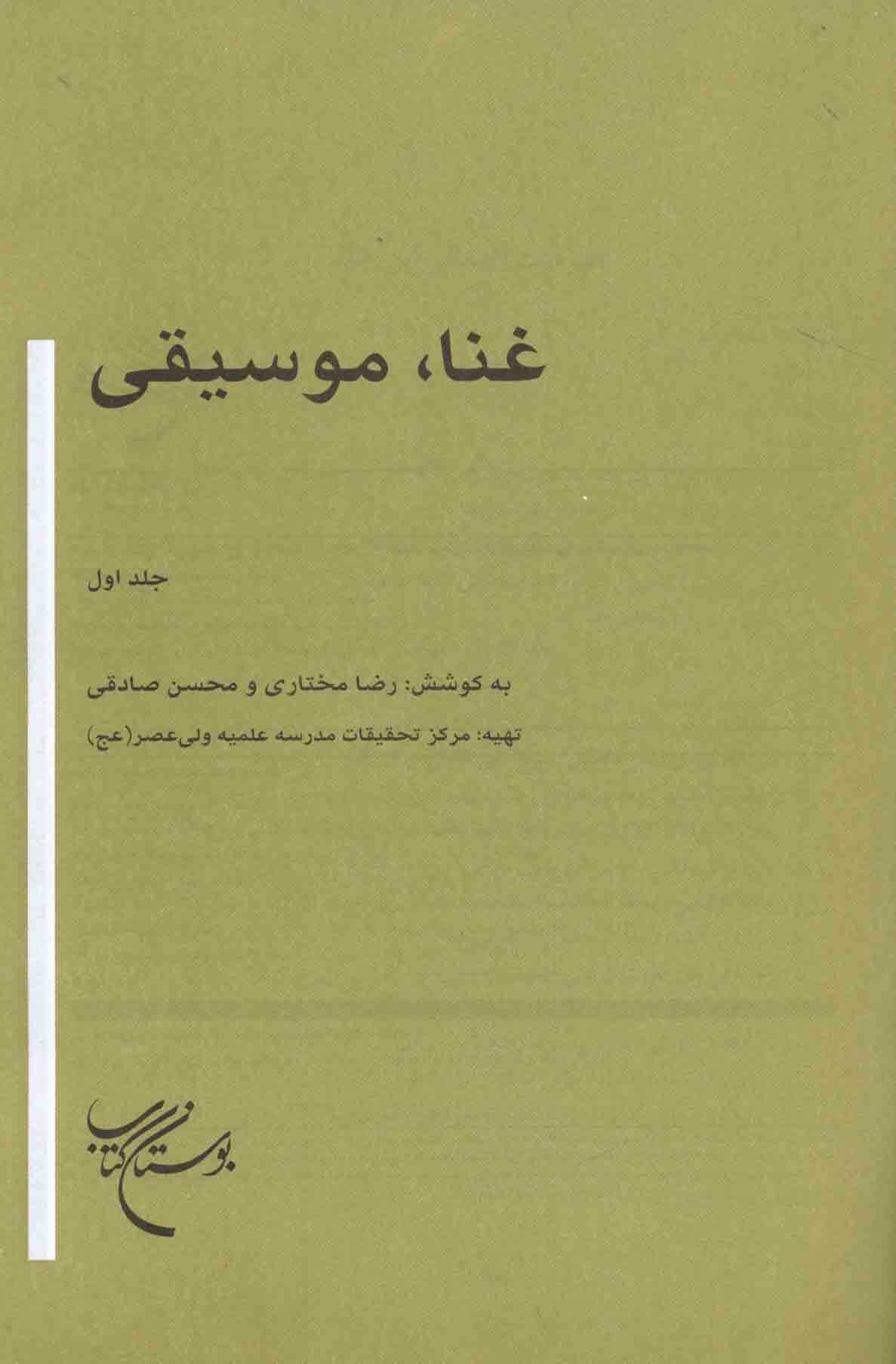 غنا، موسیقی

جلد اول

به کوشش: رضا مختاری و محسن صادقی

تهیه: مرکز تحقیقات مدرسه علمیه ولی‌عصر(عج)

بوستان کتاب